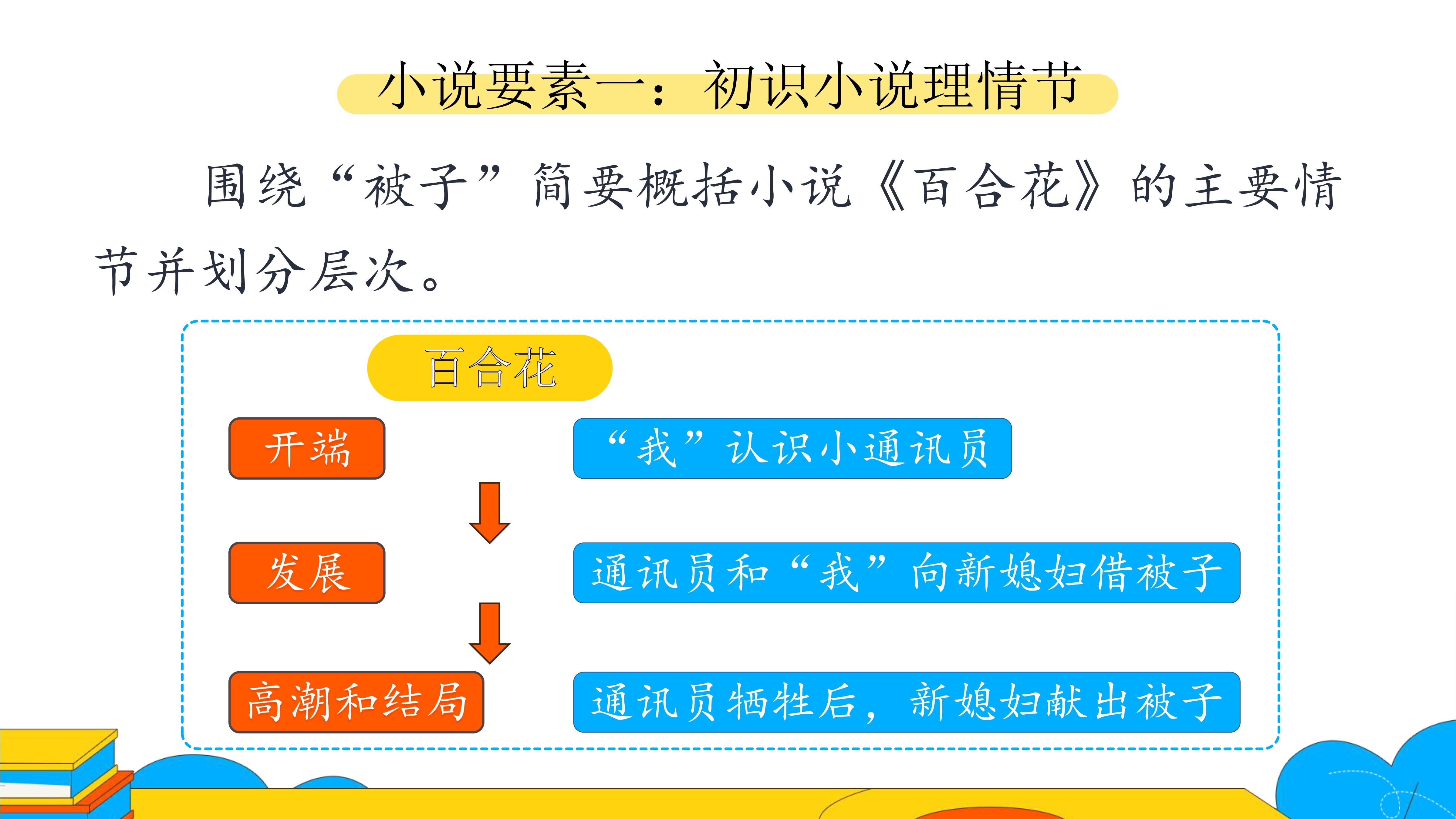 小说要素一：初识小说理情节

围绕“被子”简要概括小说《百合花》的主要情节并划分层次。

百合花

开端

“我”认识小通讯员

发展

通讯员和“我”向新媳妇借被子

高潮和结局

通讯员牺牲后，新媳妇献出被子